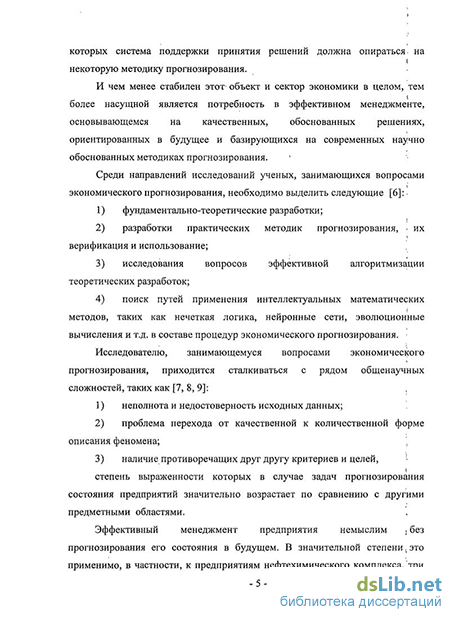 которых система поддержки принятия решений должна опираться на некоторую методику прогнозирования.

И чем менее стабилен этот объект и сектор экономики в целом, тем более насущной является потребность в эффективном менеджменте, основывающемся на качественных, обоснованных решениях, ориентированных в будущее и базирующихся на современных научно обоснованных методиках прогнозирования.

Среди направлений исследований ученых, занимающихся вопросами экономического прогнозирования, необходимо выделить следующие [6]:

1) фундаментально-теоретические разработки;

2) разработки практических методик прогнозирования, их верификация и использование;

3) исследования вопросов эффективной алгоритмизации теоретических разработок;

4) поиск путей применения интеллектуальных математических методов, таких как нечеткая логика, нейронные сети, эволюционные вычисления и т.д. в составе процедур экономического прогнозирования.

Исследователю, занимающемуся вопросами экономического прогнозирования, приходится сталкиваться с рядом общенаучных сложностей, таких как [7, 8, 9]:

1) неполнота и недостоверность исходных данных;

2) проблема перехода от качественной к количественной форме описания феномена;

3) наличие противоречащих друг другу критериев и целей,

степень выраженности которых в случае задач прогнозирования состояния предприятий значительно возрастает по сравнению с другими предметными областями.

Эффективный менеджмент предприятия немыслим без прогнозирования его состояния в будущем. В значительной степени это применимо, в частности, к предприятиям нефтехимического комплекса, три

- 5 -

dsLib.net
библиотека диссертаций